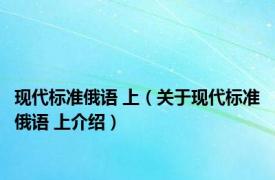 现代标准俄语 上（关于现代标准俄语 上介绍）